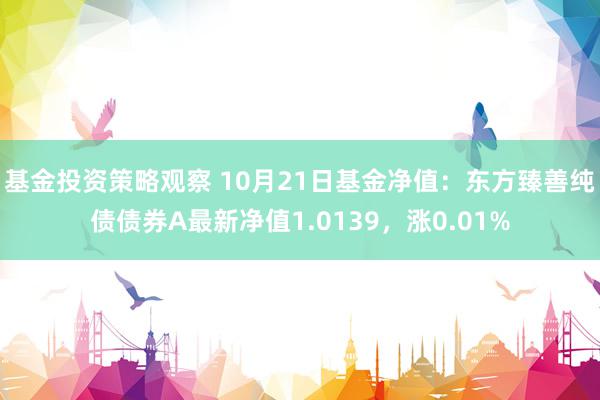 基金投资策略观察 10月21日基金净值：东方臻善纯债债券A最新净值1.0139，涨0.01%